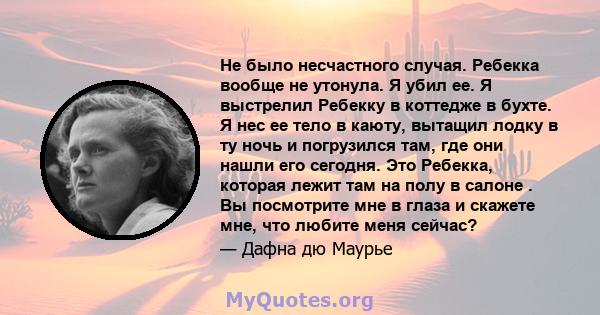 Не было несчастного случая. Ребекка вообще не утонула. Я убил ее. Я выстрелил Ребекку в коттедже в бухте. Я нес ее тело в каюту, вытащил лодку в ту ночь и погрузился там, где они нашли его сегодня. Это Ребекка, которая лежит там на полу в салоне . Вы посмотрите мне в глаза и скажете мне, что любите меня сейчас?
— Дафна дю Маурье

MyQuotes.org